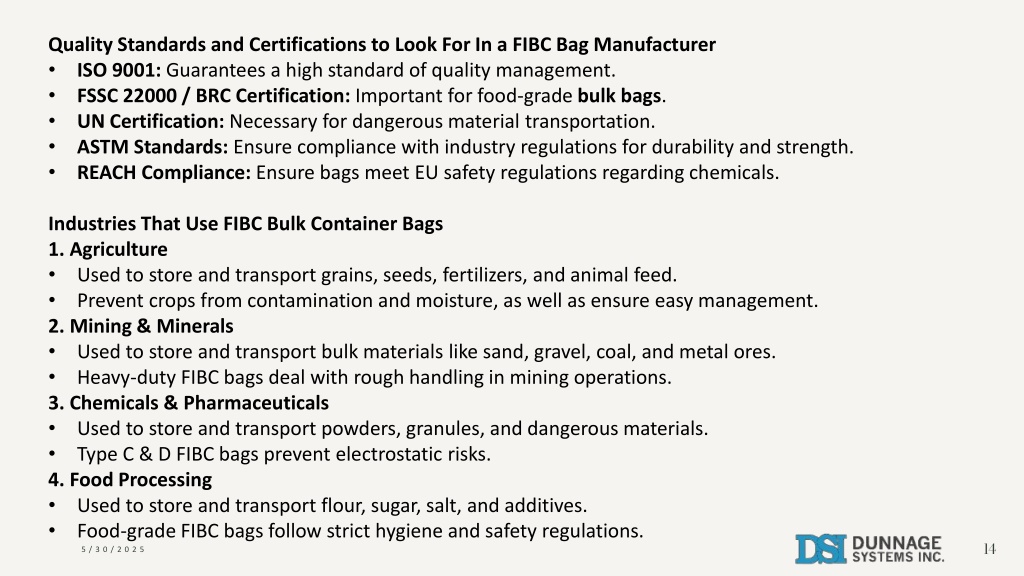 Quality Standards and Certifications to Look For In a FIBC Bag Manufacturer
• ISO 9001: Guarantees a high standard of quality management.
• FSSC 22000 / BRC Certification: Important for food-grade bulk bags.
• UN Certification: Necessary for dangerous material transportation.
• ASTM Standards: Ensure compliance with industry regulations for durability and strength.
• REACH Compliance: Ensure bags meet EU safety regulations regarding chemicals.

Industries That Use FIBC Bulk Container Bags
1. Agriculture
• Used to store and transport grains, seeds, fertilizers, and animal feed.
• Prevent crops from contamination and moisture, as well as ensure easy management.
2. Mining & Minerals
• Used to store and transport bulk materials like sand, gravel, coal, and metal ores.
• Heavy-duty FIBC bags deal with rough handling in mining operations.
3. Chemicals & Pharmaceuticals
• Used to store and transport powders, granules, and dangerous materials.
• Type C & D FIBC bags prevent electrostatic risks.
4. Food Processing
• Used to store and transport flour, sugar, salt, and additives.
• Food-grade FIBC bags follow strict hygiene and safety regulations.

5/30/2025

DSI DUNNAGE SYSTEMS INC.

14